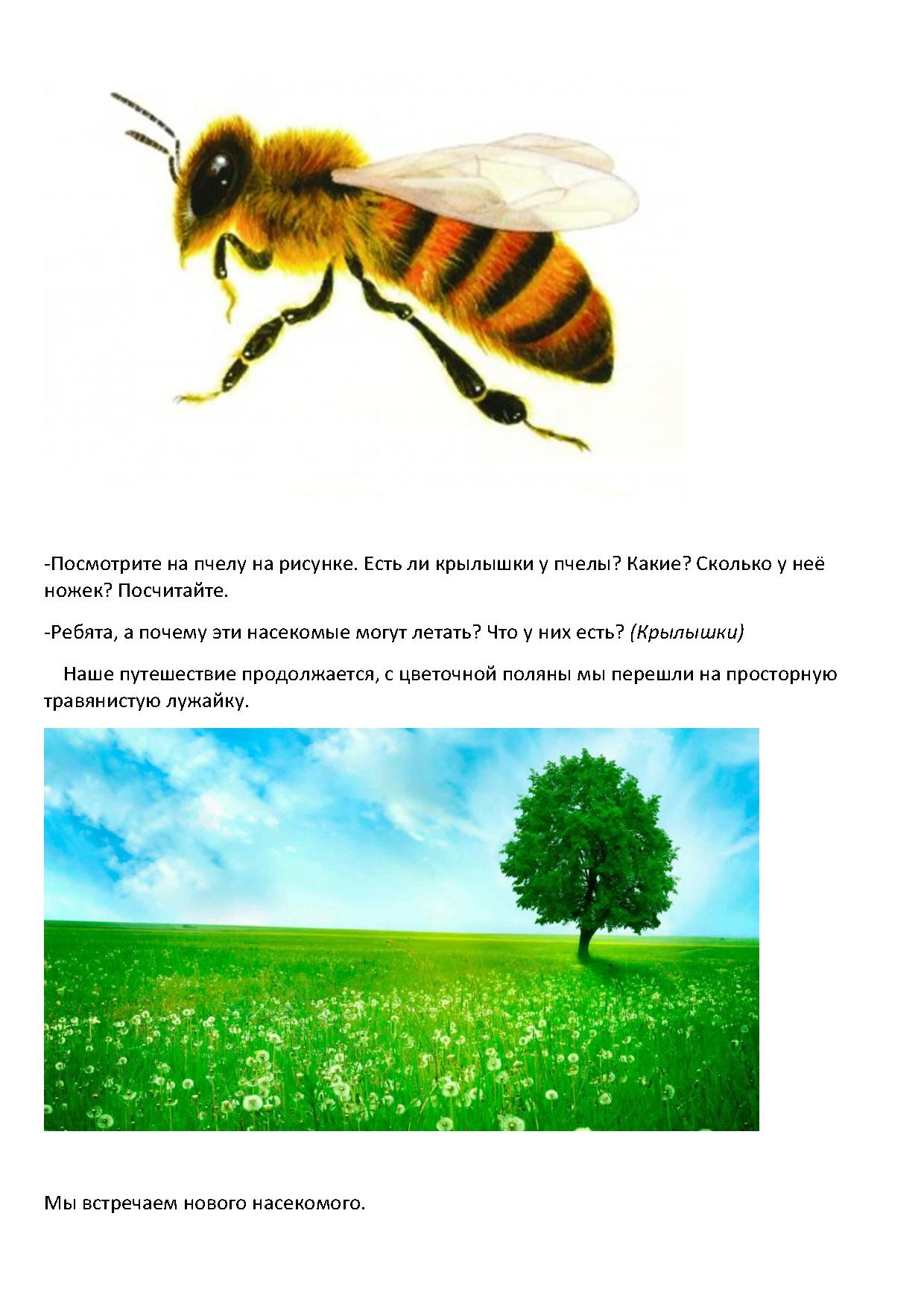 -Посмотрите на пчелу на рисунке. Есть ли крылышки у пчелы? Какие? Сколько у неё ножек? Посчитайте.

-Ребята, а почему эти насекомые могут летать? Что у них есть? (Крылышки)

Наше путешествие продолжается, с цветочной поляны мы перешли на просторную травянистую лужайку.

Мы встречаем нового насекомого.